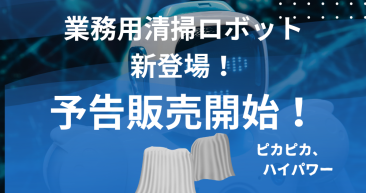 業務用清掃ロボット
新登場！

予告販売開始！

ピカピカ、
ハイパワー